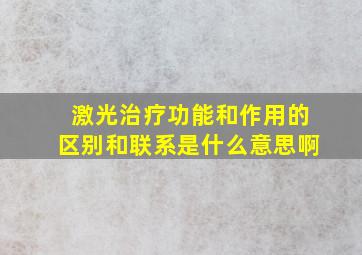 激光治疗功能和作用的区别和联系是什么意思啊